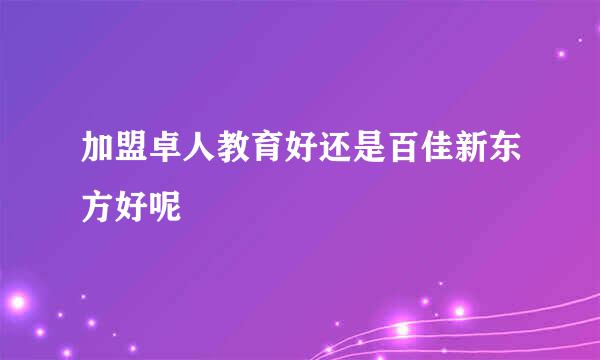 加盟卓人教育好还是百佳新东方好呢